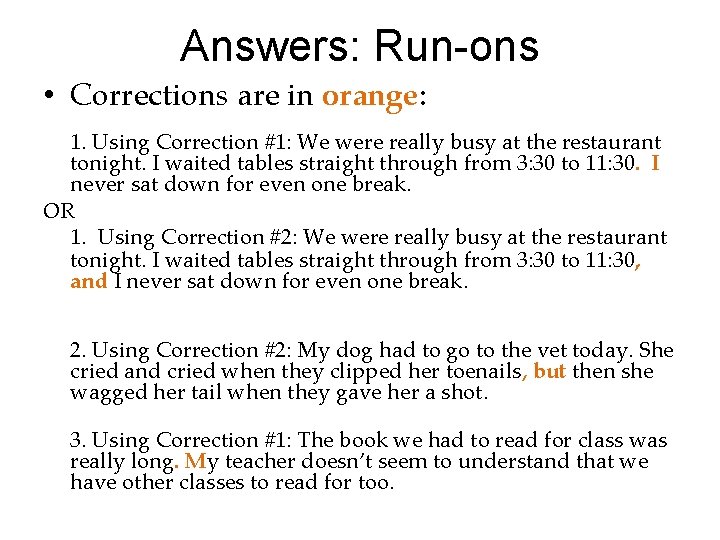 Answers: Run-ons

• Corrections are in orange:

1. Using Correction #1: We were really busy at the restaurant tonight. I waited tables straight through from 3:30 to 11:30. I never sat down for even one break.

OR

1. Using Correction #2: We were really busy at the restaurant tonight. I waited tables straight through from 3:30 to 11:30, and I never sat down for even one break.

2. Using Correction #2: My dog had to go to the vet today. She cried and cried when they clipped her toenails, but then she wagged her tail when they gave her a shot.

3. Using Correction #1: The book we had to read for class was really long. My teacher doesn't seem to understand that we have other classes to read for too.